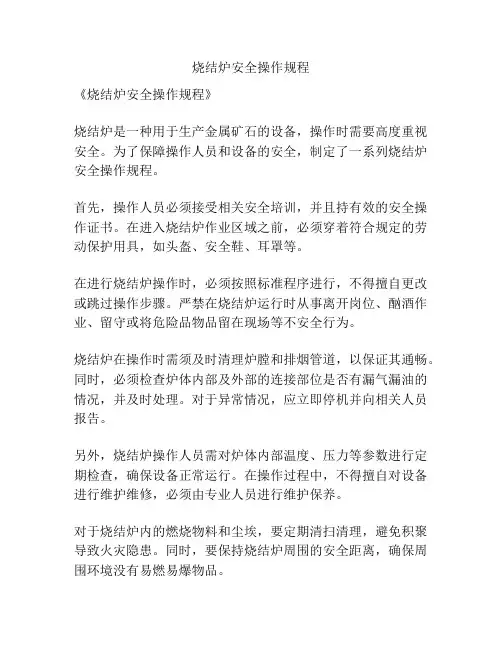 烧结炉安全操作规程

《烧结炉安全操作规程》

烧结炉是一种用于生产金属矿石的设备，操作时需要高度重视安全。为了保障操作人员和设备的安全，制定了一系列烧结炉安全操作规程。

首先，操作人员必须接受相关安全培训，并且持有效的安全操作证书。在进入烧结炉作业区域之前，必须穿着符合规定的劳动保护用具，如头盔、安全鞋、耳罩等。

在进行烧结炉操作时，必须按照标准程序进行，不得擅自更改或跳过操作步骤。严禁在烧结炉运行时从事离开岗位、酗酒作业、留守或将危险品物品留在现场等不安全行为。

烧结炉在操作时需须及时清理炉膛和排烟管道，以保证其通畅。同时，必须检查炉体内部及外部的连接部位是否有漏气漏油的情况，并及时处理。对于异常情况，应立即停机并向相关人员报告。

另外，烧结炉操作人员需对炉体内部温度、压力等参数进行定期检查，确保设备正常运行。在操作过程中，不得擅自对设备进行维护维修，必须由专业人员进行维护保养。

对于烧结炉内的燃烧物料和尘埃，要定期清扫清理，避免积聚导致火灾隐患。同时，要保持烧结炉周围的安全距离，确保周围环境没有易燃易爆物品。